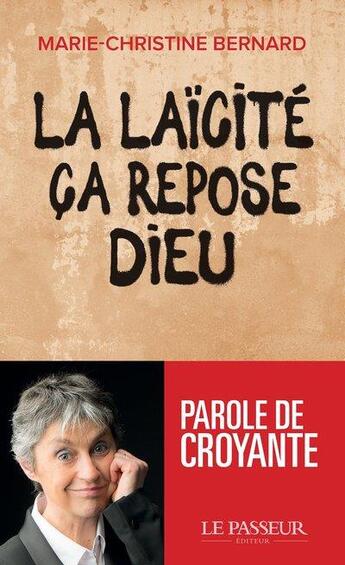 MARIE-CHRISTINE BERNARD

LA LAÏCITÉ ÇA REPOSE DIEU

PAROLE DE CROYANTE

LE PASSEUR
ÉDITEUR